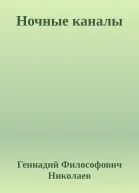 Ночные каналы

Геннадий Философович Николаев